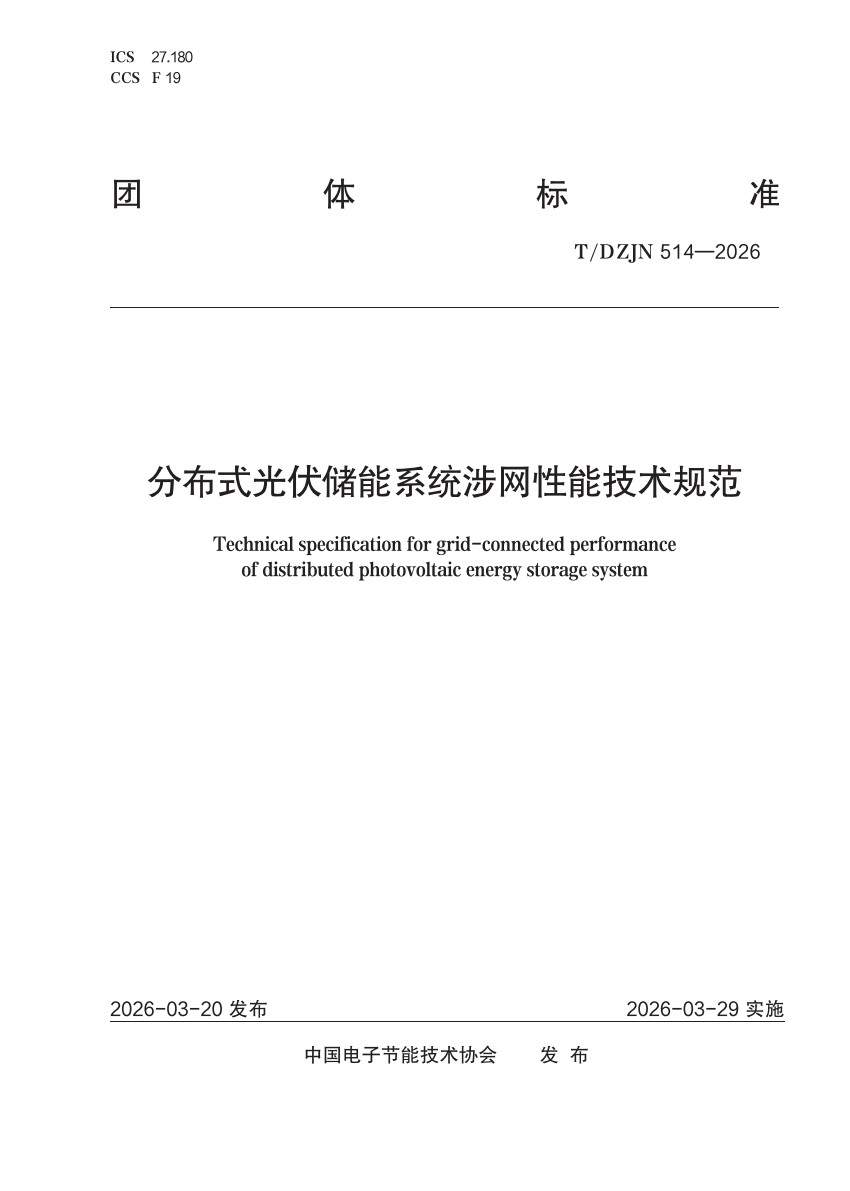 ICS 27.180
CCS F 19

团 体 标 准

T/DZJN 514—2026

分布式光伏储能系统涉网性能技术规范

Technical specification for grid-connected performance of distributed photovoltaic energy storage system

2026-03-20 发布

2026-03-29 实施

中国电子节能技术协会 发 布